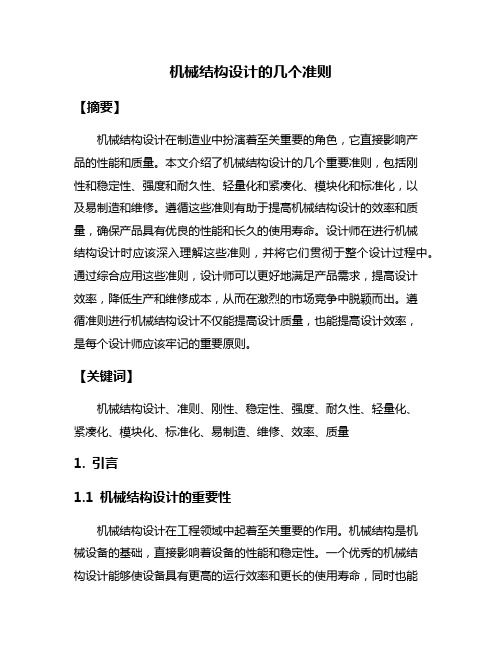 机械结构设计的几个准则

【摘要】

机械结构设计在制造业中扮演着至关重要的角色，它直接影响产品的性能和质量。本文介绍了机械结构设计的几个重要准则，包括刚性和稳定性、强度和耐久性、轻量化和紧凑化、模块化和标准化，以及易制造和维修。遵循这些准则有助于提高机械结构设计的效率和质量，确保产品具有优良的性能和长久的使用寿命。设计师在进行机械结构设计时应该深入理解这些准则，并将它们贯彻于整个设计过程中。通过综合应用这些准则，设计师可以更好地满足产品需求，提高设计效率，降低生产和维修成本，从而在激烈的市场竞争中脱颖而出。遵循准则进行机械结构设计不仅能提高设计质量，也能提高设计效率，是每个设计师应该牢记的重要原则。

【关键词】

机械结构设计、准则、刚性、稳定性、强度、耐久性、轻量化、紧凑化、模块化、标准化、易制造、维修、效率、质量

1. 引言

1.1 机械结构设计的重要性

机械结构设计在工程领域中起着至关重要的作用。机械结构是机械设备的基础，直接影响着设备的性能和稳定性。一个优秀的机械结构设计能够使设备具有更高的运行效率和更长的使用寿命，同时也能